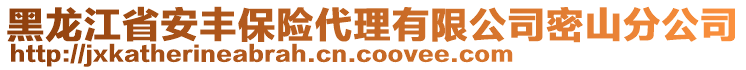 黑龙江省安丰保险代理有限公司密山分公司
http://jxkatherineabrah.cn.coovee.com